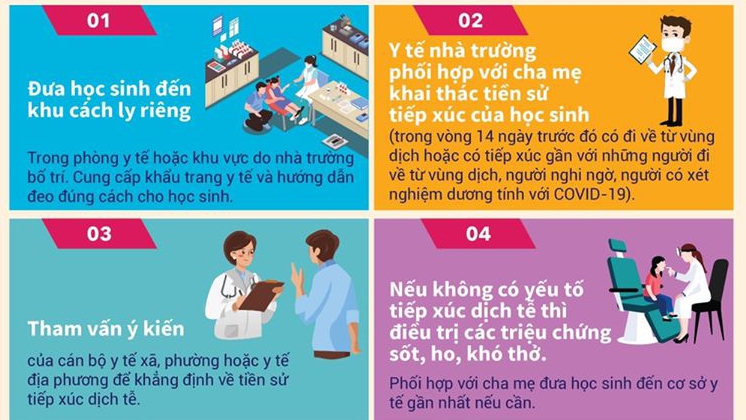 01

Đưa học sinh đến khu cách ly riêng

Trong phòng y tế hoặc khu vực do nhà trường bố trí. Cung cấp khẩu trang y tế và hướng dẫn đeo đúng cách cho học sinh.

02

Y tế nhà trường phối hợp với cha mẹ khai thác tiền sử tiếp xúc của học sinh

(trong vòng 14 ngày trước đó có đi về từ vùng dịch hoặc có tiếp xúc gần với những người đi về từ vùng dịch, người nghi ngờ, người có xét nghiệm dương tính với COVID-19).

03

Tham vấn ý kiến

của cán bộ y tế xã, phường hoặc y tế địa phương để khẳng định về tiền sử tiếp xúc dịch tễ.

04

Nếu không có yếu tố tiếp xúc dịch tễ thì điều trị các triệu chứng sốt, ho, khó thở.

Phối hợp với cha mẹ đưa học sinh đến cơ sở y tế gần nhất nếu cần.